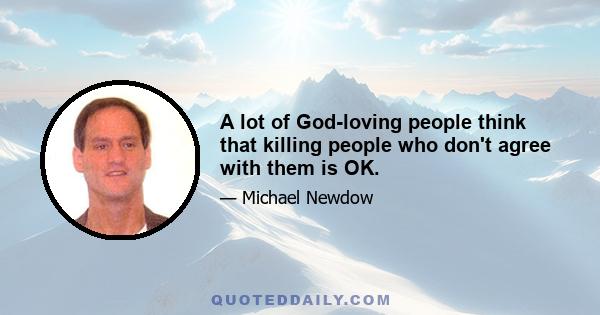 A lot of God-loving people think that killing people who don't agree with them is OK.

— Michael Newdow

QUOTEDDAILY.COM